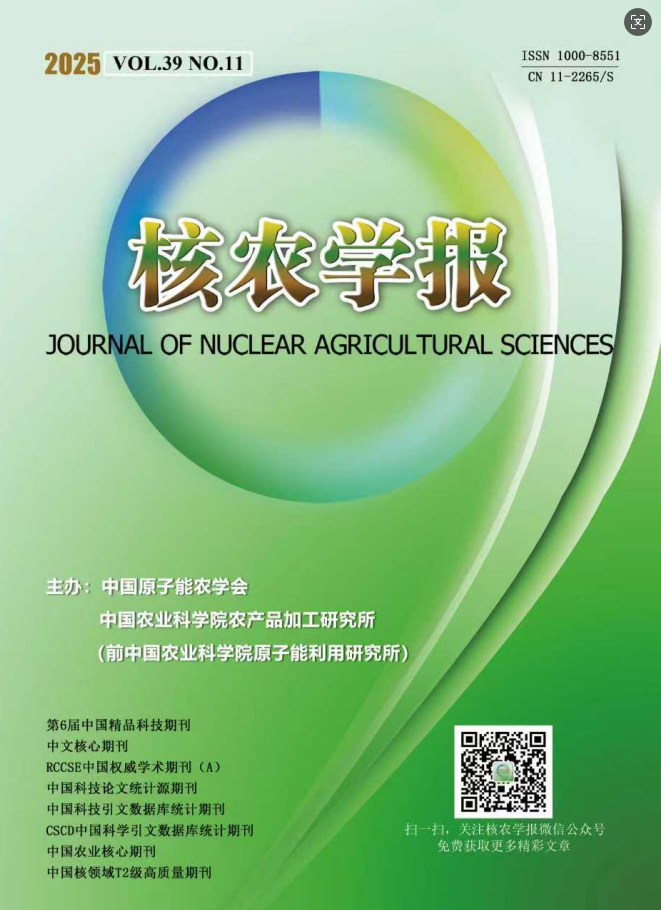 2025 VOL.39 NO.11

ISSN 1000-8551
CN 11-2265/S

核农学报

JOURNAL OF NUCLEAR AGRICULTURAL SCIENCES

主办：中国原子能农学会
中国农业科学院农产品加工研究所
（前中国农业科学院原子能利用研究所）

第6届中国精品科技期刊
中文核心期刊
RCCSE中国权威学术期刊（A）
中国科技论文统计源期刊
中国科技引文数据库统计期刊
CSCD中国科学引文数据库统计期刊
中国农业核心期刊
中国核领域T2级高质量期刊

扫一扫，关注核农学报微信公众号
免费获取更多精彩文章